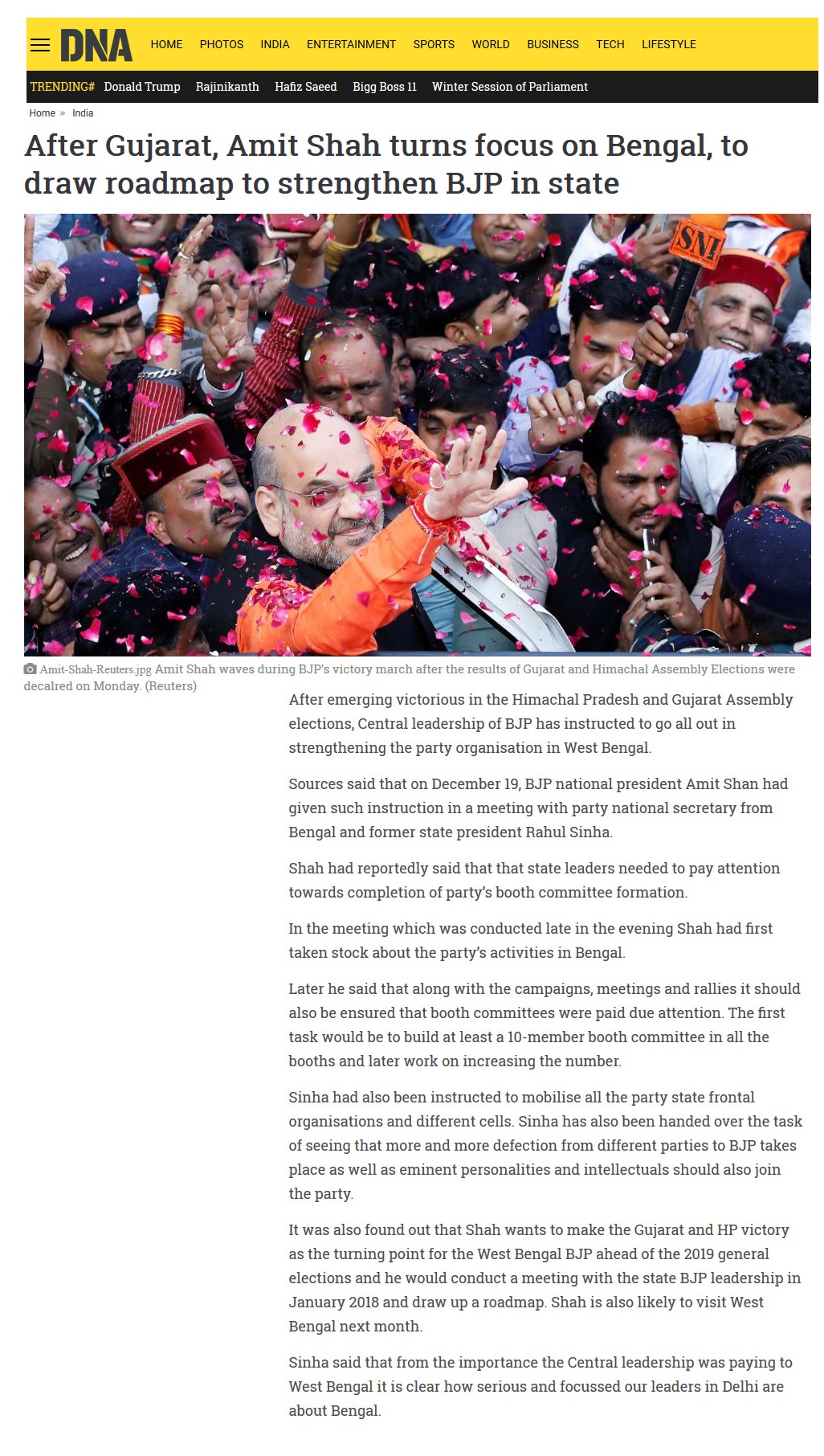 DNA HOME PHOTOS INDIA ENTERTAINMENT SPORTS WORLD BUSINESS TECH LIFESTYLE

TRENDING# Donald Trump Rajinikanth Hafiz Saeed Bigg Boss 11 Winter Session of Parliament

Home » India

After Gujarat, Amit Shah turns focus on Bengal, to draw roadmap to strengthen BJP in state

SNI

Amit-Shah-Reuters.jpg Amit Shah waves during BJP's victory march after the results of Gujarat and Himachal Assembly Elections were decalred on Monday. (Reuters)

After emerging victorious in the Himachal Pradesh and Gujarat Assembly elections, Central leadership of BJP has instructed to go all out in strengthening the party organisation in West Bengal.

Sources said that on December 19, BJP national president Amit Shan had given such instruction in a meeting with party national secretary from Bengal and former state president Rahul Sinha.

Shah had reportedly said that that state leaders needed to pay attention towards completion of party's booth committee formation.

In the meeting which was conducted late in the evening Shah had first taken stock about the party's activities in Bengal.

Later he said that along with the campaigns, meetings and rallies it should also be ensured that booth committees were paid due attention. The first task would be to build at least a 10-member booth committee in all the booths and later work on increasing the number.

Sinha had also been instructed to mobilise all the party state frontal organisations and different cells. Sinha has also been handed over the task of seeing that more and more defection from different parties to BJP takes place as well as eminent personalities and intellectuals should also join the party.

It was also found out that Shah wants to make the Gujarat and HP victory as the turning point for the West Bengal BJP ahead of the 2019 general elections and he would conduct a meeting with the state BJP leadership in January 2018 and draw up a roadmap. Shah is also likely to visit West Bengal next month.

Sinha said that from the importance the Central leadership was paying to West Bengal it is clear how serious and focussed our leaders in Delhi are about Bengal.